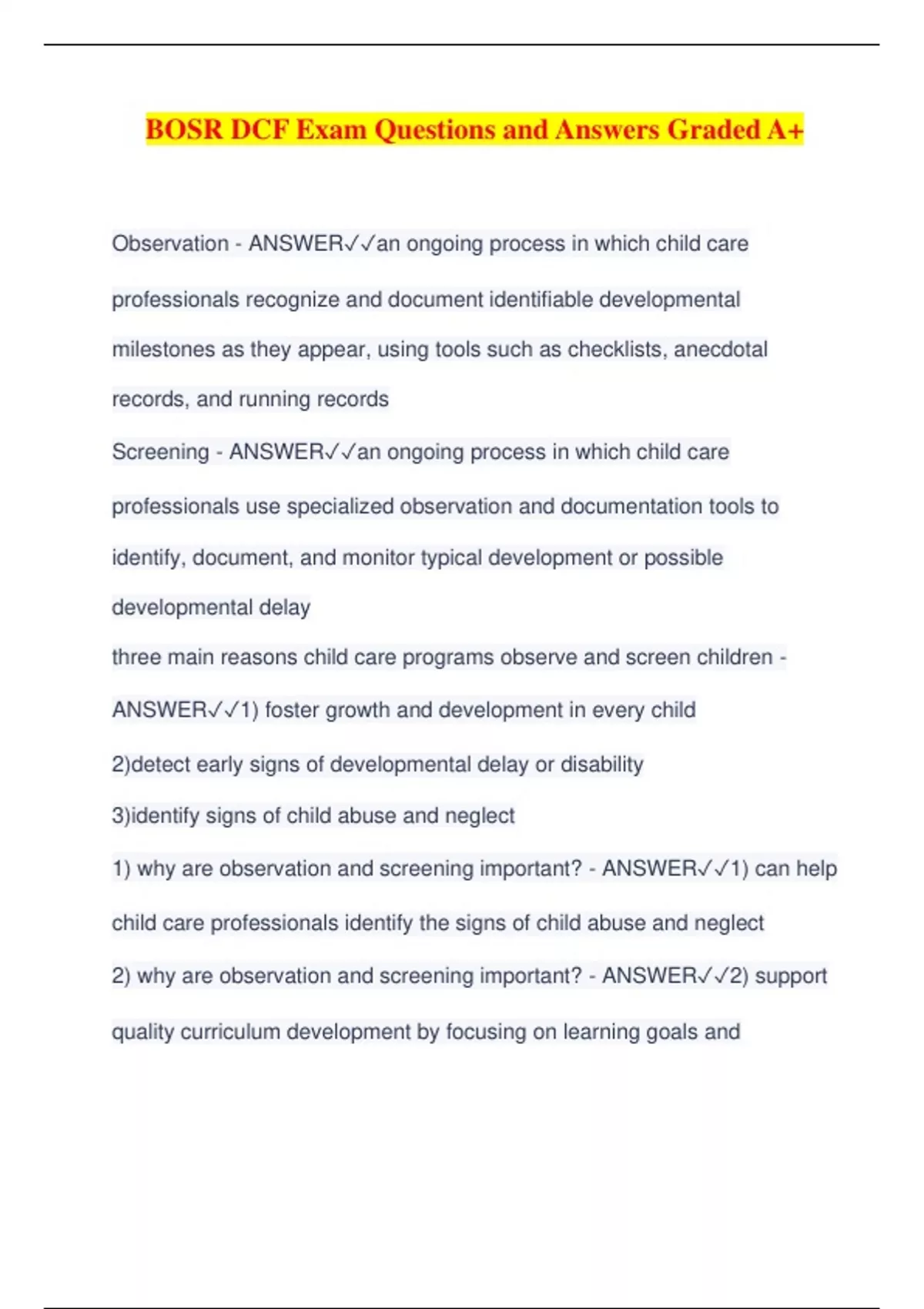 BOSR DCF Exam Questions and Answers Graded A+

Observation - ANSWER✓✓an ongoing process in which child care professionals recognize and document identifiable developmental milestones as they appear, using tools such as checklists, anecdotal records, and running records

Screening - ANSWER✓✓an ongoing process in which child care professionals use specialized observation and documentation tools to identify, document, and monitor typical development or possible developmental delay

three main reasons child care programs observe and screen children - ANSWER✓✓1) foster growth and development in every child

2)detect early signs of developmental delay or disability

3)identify signs of child abuse and neglect

1) why are observation and screening important? - ANSWER✓✓1) can help child care professionals identify the signs of child abuse and neglect

2) why are observation and screening important? - ANSWER✓✓2) support quality curriculum development by focusing on learning goals and